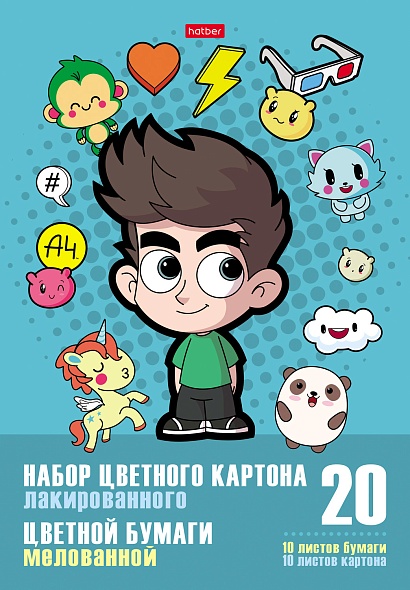 hatber

#

A4

НАБОР ЦВЕТНОГО КАРТОНА
лакированного
ЦВЕТНОЙ БУМАГИ
мелованной

20

10 листов бумаги
10 листов картона